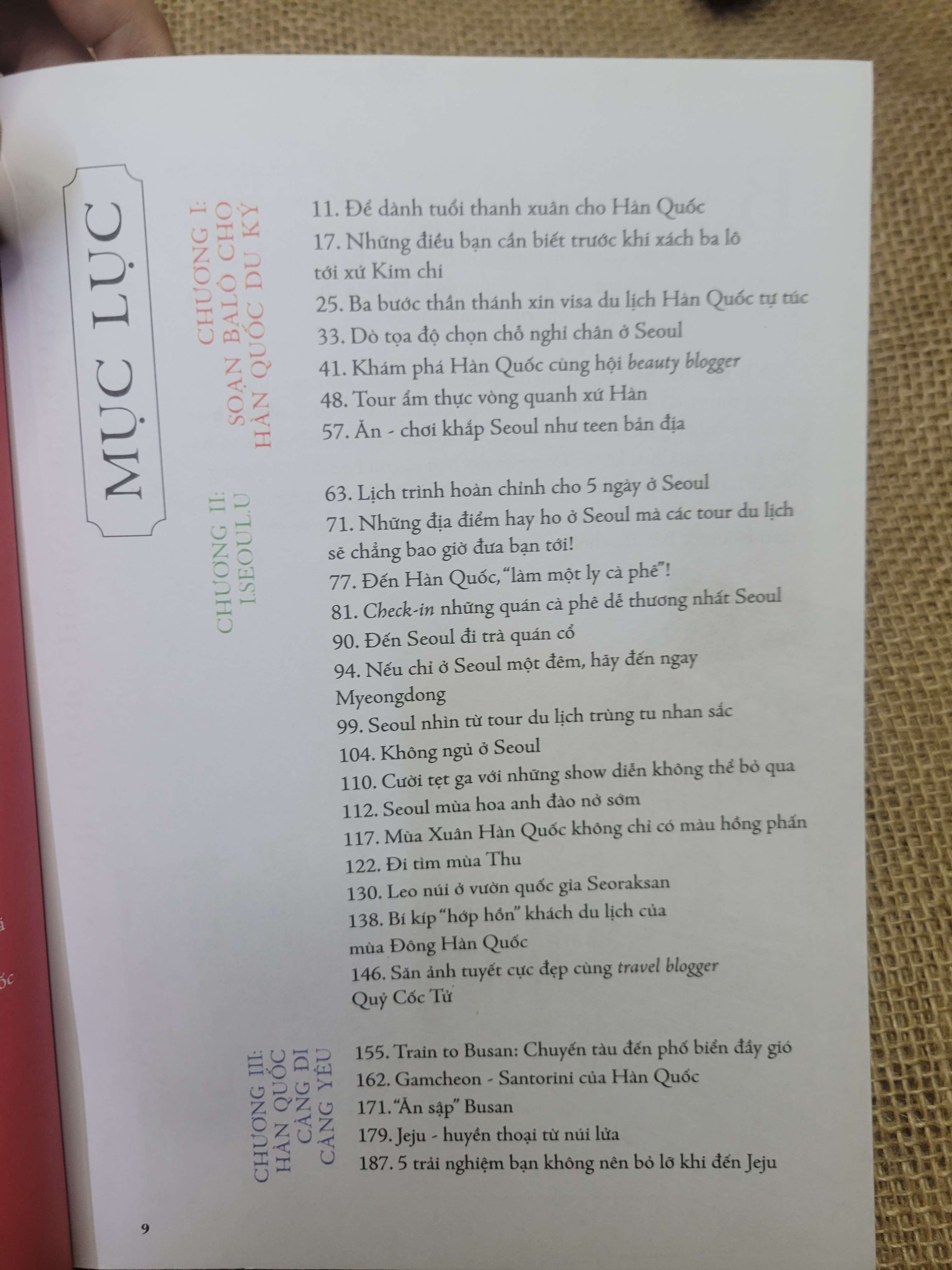 MỤC LỤC

CHƯƠNG I:
SOẠN BALÔ CHO
HÀN QUỐC DU KÝ

11. Để dành tuổi thanh xuân cho Hàn Quốc
17. Những điều bạn cần biết trước khi xách ba lô tới xứ Kim chi
25. Ba bước thần thánh xin visa du lịch Hàn Quốc tự túc
33. Dò tọa độ chọn chỗ nghỉ chân ở Seoul
41. Khám phá Hàn Quốc cùng hội beauty blogger
48. Tour ẩm thực vòng quanh xứ Hàn
57. Ăn - chơi khắp Seoul như teen bản địa

CHƯƠNG II:
I.SEOUL.U

63. Lịch trình hoàn chỉnh cho 5 ngày ở Seoul
71. Những địa điểm hay ho ở Seoul mà các tour du lịch sẽ chẳng bao giờ đưa bạn tới!
77. Đến Hàn Quốc, "làm một ly cà phê"!
81. Check-in những quán cà phê dễ thương nhất Seoul
90. Đến Seoul đi trà quán cổ
94. Nếu chỉ ở Seoul một đêm, hãy đến ngay Myeongdong
99. Seoul nhìn từ tour du lịch trùng tu nhan sắc
104. Không ngủ ở Seoul
110. Cười tẹt ga với những show diễn không thể bỏ qua
112. Seoul mùa hoa anh đào nở sớm
117. Mùa Xuân Hàn Quốc không chỉ có màu hồng phấn
122. Đi tìm mùa Thu
130. Leo núi ở vườn quốc gia Seoraksan
138. Bí kíp "hớp hồn" khách du lịch của mùa Đông Hàn Quốc
146. Săn ảnh tuyết cực đẹp cùng travel blogger Quỷ Cốc Tử

CHƯƠNG III:
HÀN QUỐC
CÀNG ĐI
CÀNG YÊU

155. Train to Busan: Chuyến tàu đến phố biển đầy gió
162. Gamcheon - Santorini của Hàn Quốc
171. "Ăn sập" Busan
179. Jeju - huyền thoại từ núi lửa
187. 5 trải nghiệm bạn không nên bỏ lỡ khi đến Jeju

9